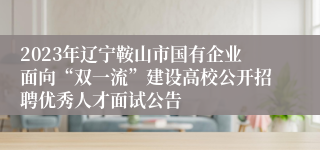 2023年辽宁鞍山市国有企业面向“双一流”建设高校公开招聘优秀人才面试公告